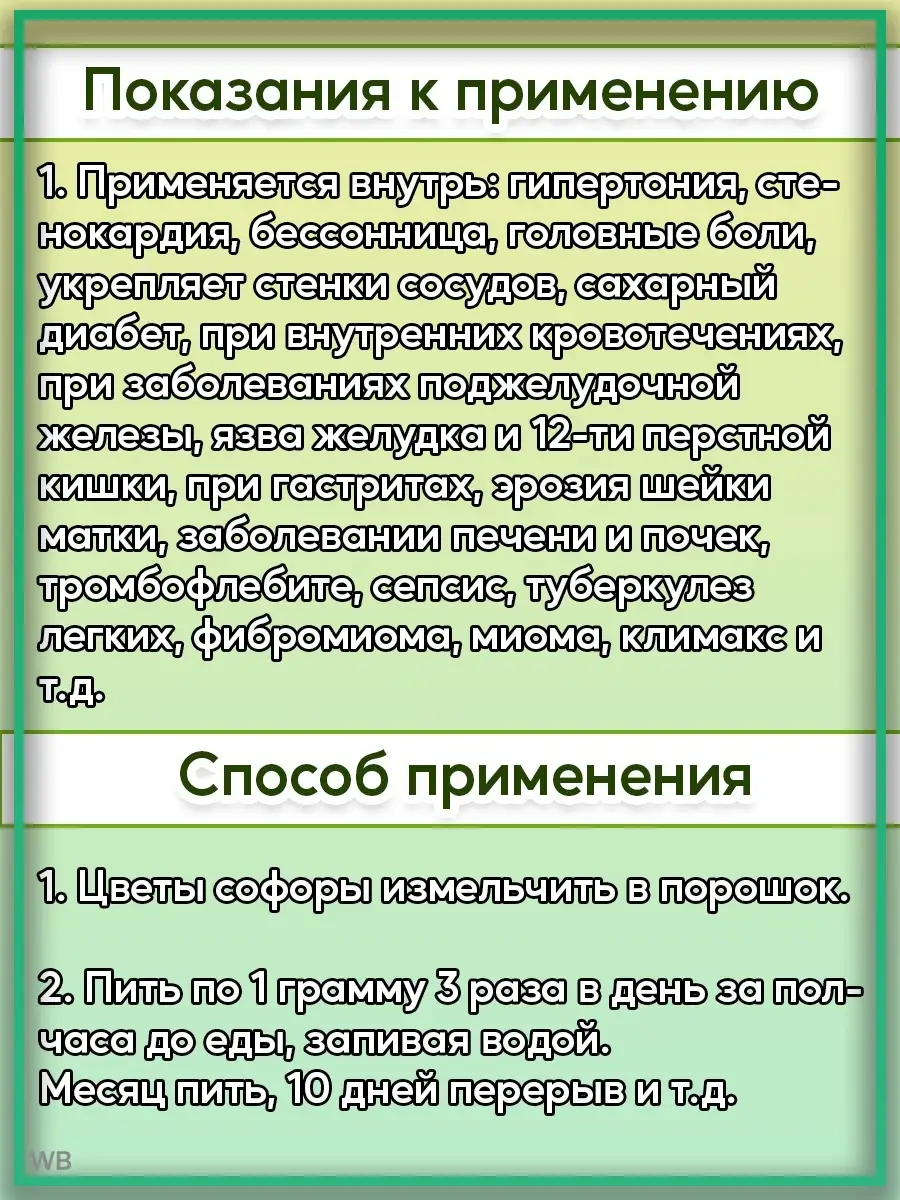 Показания к применению

1. Применяется внутрь: гипертония, стенокардия, бессонница, головные боли, укрепляет стенки сосудов, сахарный диабет, при внутренних кровотечениях, при заболеваниях поджелудочной железы, язва желудка и 12-ти перстной кишки, при гастритах, эрозия шейки матки, заболевании печени и почек, тромбофлебите, сепсис, туберкулез легких, фибромиома, миома, климакс и т.д.

Способ применения

1. Цветы софоры измельчить в порошок.

2. Пить по 1 грамму 3 раза в день за полчаса до еды, запивая водой.
Месяц пить, 10 дней перерыв и т.д.

WB